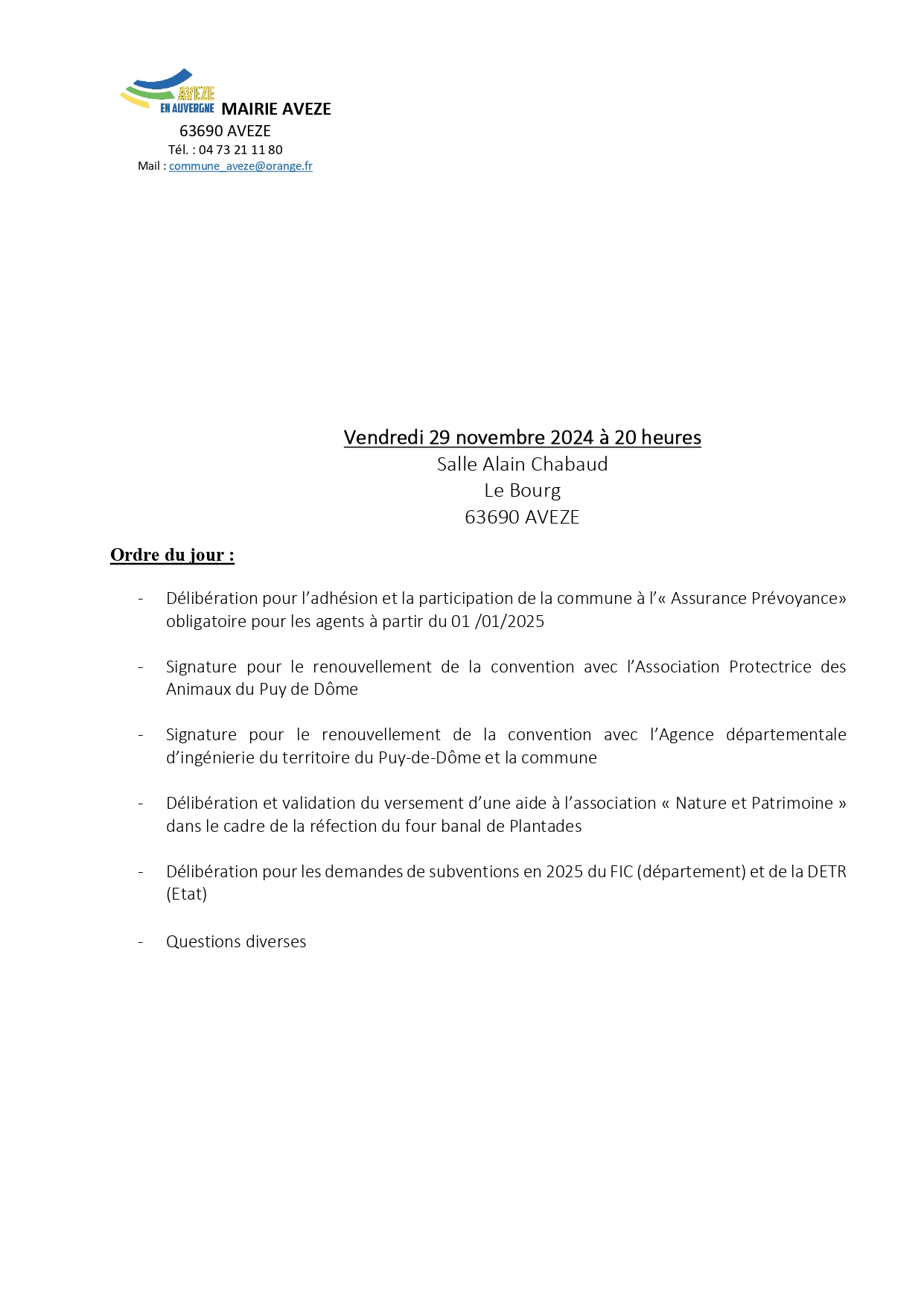 AVEZE
EN AUVERGNE
MAIRIE AVEZE
63690 AVEZE
Tél. : 04 73 21 11 80
Mail : commune_aveze@orange.fr

Vendredi 29 novembre 2024 à 20 heures
Salle Alain Chabaud
Le Bourg
63690 AVEZE

Ordre du jour :

- Délibération pour l'adhésion et la participation de la commune à l'« Assurance Prévoyance» obligatoire pour les agents à partir du 01 /01/2025

- Signature pour le renouvellement de la convention avec l'Association Protectrice des Animaux du Puy de Dôme

- Signature pour le renouvellement de la convention avec l'Agence départementale d'ingénierie du territoire du Puy-de-Dôme et la commune

- Délibération et validation du versement d'une aide à l'association « Nature et Patrimoine » dans le cadre de la réfection du four banal de Plantades

- Délibération pour les demandes de subventions en 2025 du FIC (département) et de la DETR (Etat)

- Questions diverses